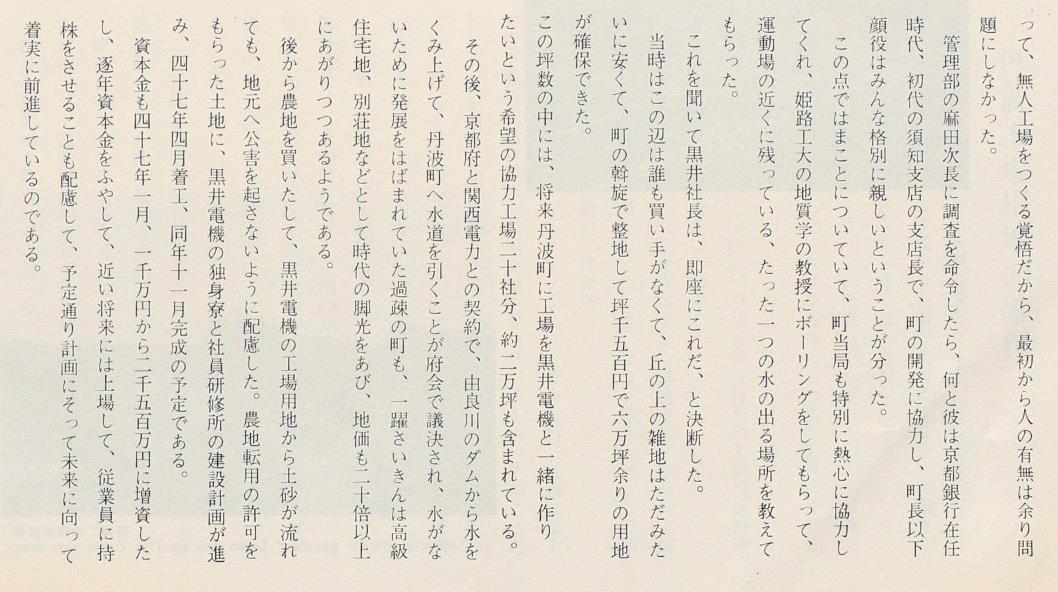 って、無人工場をつくる覚悟だから、最初から人の有無は余り問題にしなかった。

管理部の麻田次長に調査を命令したら、何と彼は京都銀行在任時代、初代の須知支店の支店長で、町の開発に協力し、町長以下顔役はみんな格別に親しいということが分った。

この点ではまことについていて、町当局も特別に熱心に協力してくれ、姫路工大の地質学の教授にボーリングをしてもらって、運動場の近くに残っている、たった一つの水の出る場所を教えてもらった。

これを聞いて黒井社長は、即座にこれだ、と決断した。

当時はこの辺は誰も買い手がなくて、丘の上の雑地はただみたいに安くて、町の斡旋で整地して坪千五百円で六万坪余りの用地が確保できた。

この坪数の中には、将来丹波町に工場を黒井電機と一緒に作りたいという希望の協力工場二十社分、約二万坪も含まれている。

その後、京都府と関西電力との契約で、由良川のダムから水をくみ上げて、丹波町へ水道を引くことが府会で議決され、水がないために発展をはばまれていた過疎の町も、一躍さいきんは高級住宅地、別荘地などとして時代の脚光をあび、地価も二十倍以上にあがりつつあるようである。

後から農地を買いたして、黒井電機の工場用地から土砂が流れても、地元へ公害を起さないように配慮した。農地転用の許可をもらった土地に、黒井電機の独身寮と社員研修所の建設計画が進み、四十七年四月着工、同年十一月完成の予定である。

資本金も四十七年一月、一千万円から二千五百万円に増資したし、逐年資本金をふやして、近い将来には上場して、従業員に持株をさせることも配慮して、予定通り計画にそって未来に向って着実に前進しているのである。